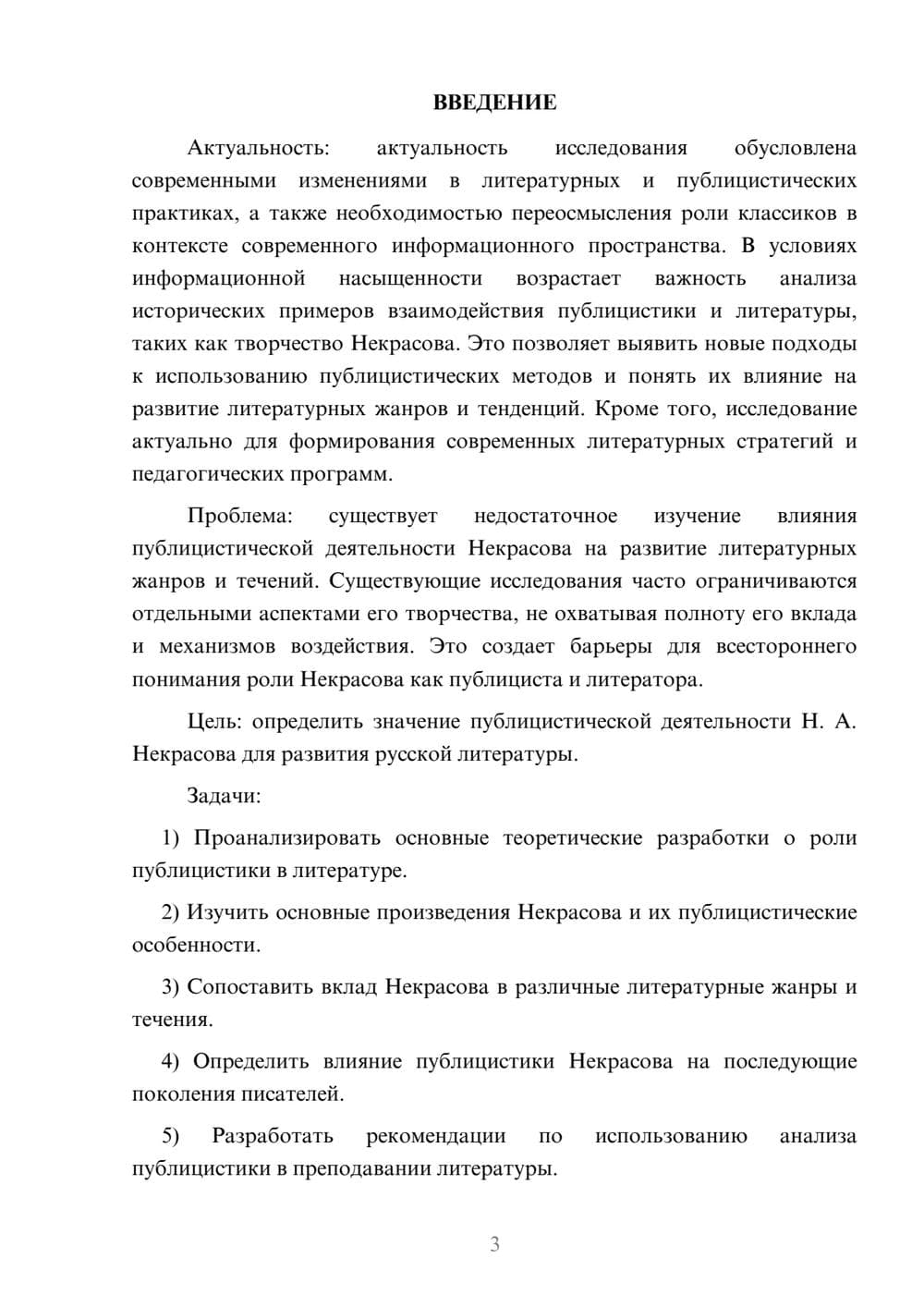 ВВЕДЕНИЕ

Актуальность: актуальность исследования обусловлена современными изменениями в литературных и публицистических практиках, а также необходимостью переосмысления роли классиков в контексте современного информационного пространства. В условиях информационной насыщенности возрастает важность анализа исторических примеров взаимодействия публицистики и литературы, таких как творчество Некрасова. Это позволяет выявить новые подходы к использованию публицистических методов и понять их влияние на развитие литературных жанров и тенденций. Кроме того, исследование актуально для формирования современных литературных стратегий и педагогических программ.

Проблема: существует недостаточное изучение влияния публицистической деятельности Некрасова на развитие литературных жанров и течений. Существующие исследования часто ограничиваются отдельными аспектами его творчества, не охватывая полноту его вклада и механизмов воздействия. Это создает барьеры для всестороннего понимания роли Некрасова как публициста и литератора.

Цель: определить значение публицистической деятельности Н. А. Некрасова для развития русской литературы.

Задачи:

1) Проанализировать основные теоретические разработки о роли публицистики в литературе.

2) Изучить основные произведения Некрасова и их публицистические особенности.

3) Сопоставить вклад Некрасова в различные литературные жанры и течения.

4) Определить влияние публицистики Некрасова на последующие поколения писателей.

5) Разработать рекомендации по использованию анализа публицистики в преподавании литературы.

3